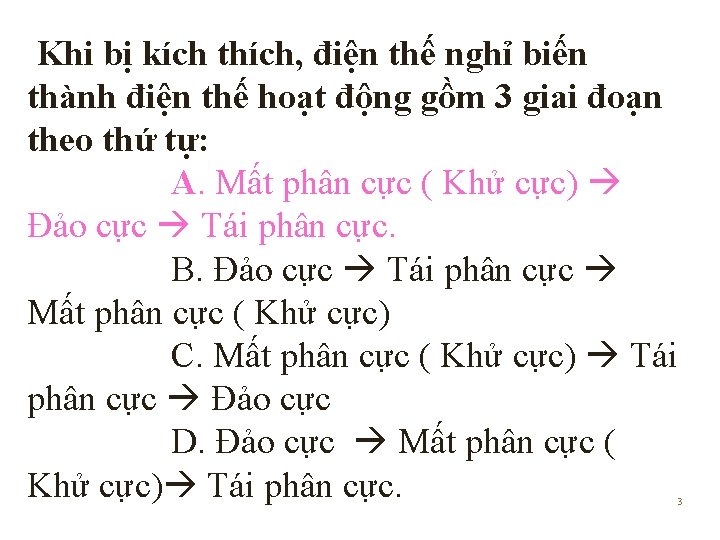 Khi bị kích thích, điện thế nghỉ biến thành điện thế hoạt động gồm 3 giai đoạn theo thứ tự:

A. Mất phân cực ( Khử cực) → Đảo cực → Tái phân cực.

B. Đảo cực → Tái phân cực → Mất phân cực ( Khử cực)

C. Mất phân cực ( Khử cực) → Tái phân cực → Đảo cực

D. Đảo cực → Mất phân cực ( Khử cực)→ Tái phân cực.

3